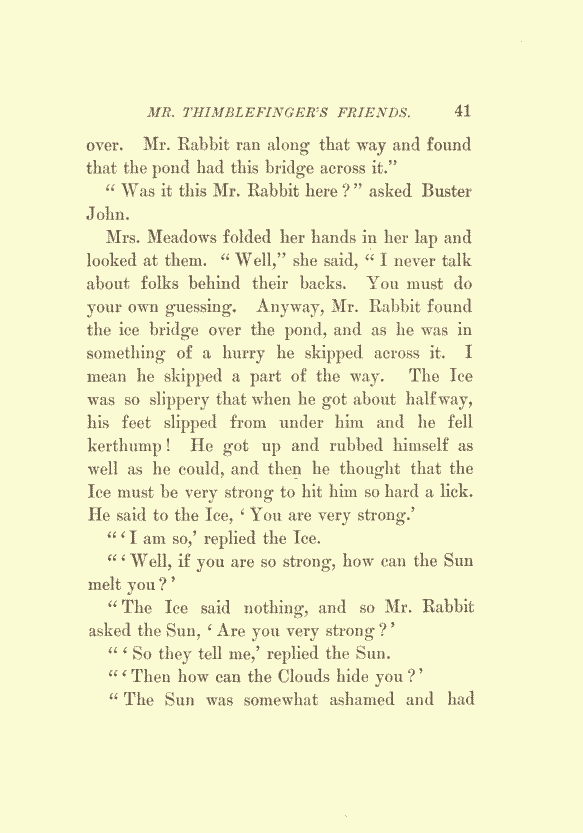 MR. THIMBLEFINGER'S FRIENDS. 41

over. Mr. Rabbit ran along that way and found that the pond had this bridge across it."

"Was it this Mr. Rabbit here?" asked Buster John.

Mrs. Meadows folded her hands in her lap and looked at them. "Well," she said, "I never talk about folks behind their backs. You must do your own guessing. Anyway, Mr. Rabbit found the ice bridge over the pond, and as he was in something of a hurry he skipped across it. I mean he skipped a part of the way. The Ice was so slippery that when he got about half way, his feet slipped from under him and he fell kerthump! He got up and rubbed himself as well as he could, and then he thought that the Ice must be very strong to hit him so hard a lick. He said to the Ice, 'You are very strong.'

"'I am so,' replied the Ice.

"'Well, if you are so strong, how can the Sun melt you?'

"The Ice said nothing, and so Mr. Rabbit asked the Sun, 'Are you very strong?'

"'So they tell me,' replied the Sun.

"'Then how can the Clouds hide you?'

"The Sun was somewhat ashamed and had